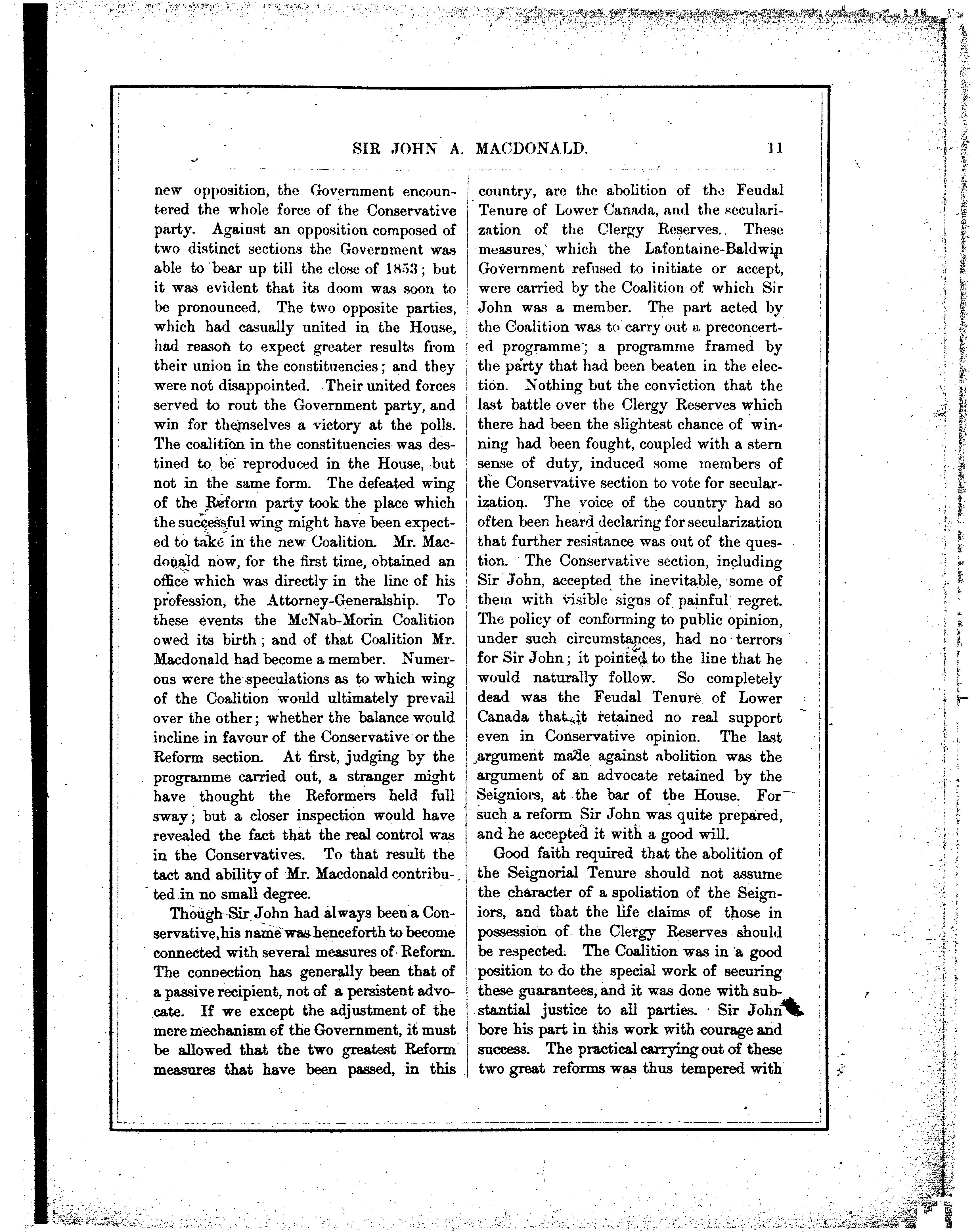 SIR JOHN A. MACDONALD. 11

new opposition, the Government encountered the whole force of the Conservative party. Against an opposition composed of two distinct sections the Government was able to bear up till the close of 1853; but it was evident that its doom was soon to be pronounced. The two opposite parties, which had casually united in the House, had reason to expect greater results from their union in the constituencies; and they were not disappointed. Their united forces served to rout the Government party, and win for themselves a victory at the polls. The coalition in the constituencies was destined to be reproduced in the House, but not in the same form. The defeated wing of the Reform party took the place which the successful wing might have been expected to take in the new Coalition. Mr. Macdonald now, for the first time, obtained an office which was directly in the line of his profession, the Attorney-Generalship. To these events the McNab-Morin Coalition owed its birth; and of that Coalition Mr. Macdonald had become a member. Numerous were the speculations as to which wing of the Coalition would ultimately prevail over the other; whether the balance would incline in favour of the Conservative or the Reform section. At first, judging by the programme carried out, a stranger might have thought the Reformers held full sway; but a closer inspection would have revealed the fact that the real control was in the Conservatives. To that result the tact and ability of Mr. Macdonald contributed in no small degree.

Though Sir John had always been a Conservative, his name was henceforth to become connected with several measures of Reform. The connection has generally been that of a passive recipient, not of a persistent advocate. If we except the adjustment of the mere mechanism of the Government, it must be allowed that the two greatest Reform measures that have been passed, in this country, are the abolition of the Feudal Tenure of Lower Canada, and the secularization of the Clergy Reserves. These measures, which the Lafontaine-Baldwin Government refused to initiate or accept, were carried by the Coalition of which Sir John was a member. The part acted by the Coalition was to carry out a preconcerted programme; a programme framed by the party that had been beaten in the election. Nothing but the conviction that the last battle over the Clergy Reserves which there had been the slightest chance of winning had been fought, coupled with a stern sense of duty, induced some members of the Conservative section to vote for secularization. The voice of the country had so often been heard declaring for secularization that further resistance was out of the question. The Conservative section, including Sir John, accepted the inevitable, some of them with visible signs of painful regret. The policy of conforming to public opinion, under such circumstances, had no terrors for Sir John; it pointed to the line that he would naturally follow. So completely dead was the Feudal Tenure of Lower Canada that it retained no real support even in Conservative opinion. The last argument made against abolition was the argument of an advocate retained by the Seigniors, at the bar of the House. For such a reform Sir John was quite prepared, and he accepted it with a good will.

Good faith required that the abolition of the Seignorial Tenure should not assume the character of a spoliation of the Seigniors, and that the life claims of those in possession of the Clergy Reserves should be respected. The Coalition was in a good position to do the special work of securing these guarantees, and it was done with substantial justice to all parties. Sir John bore his part in this work with courage and success. The practical carrying out of these two great reforms was thus tempered with